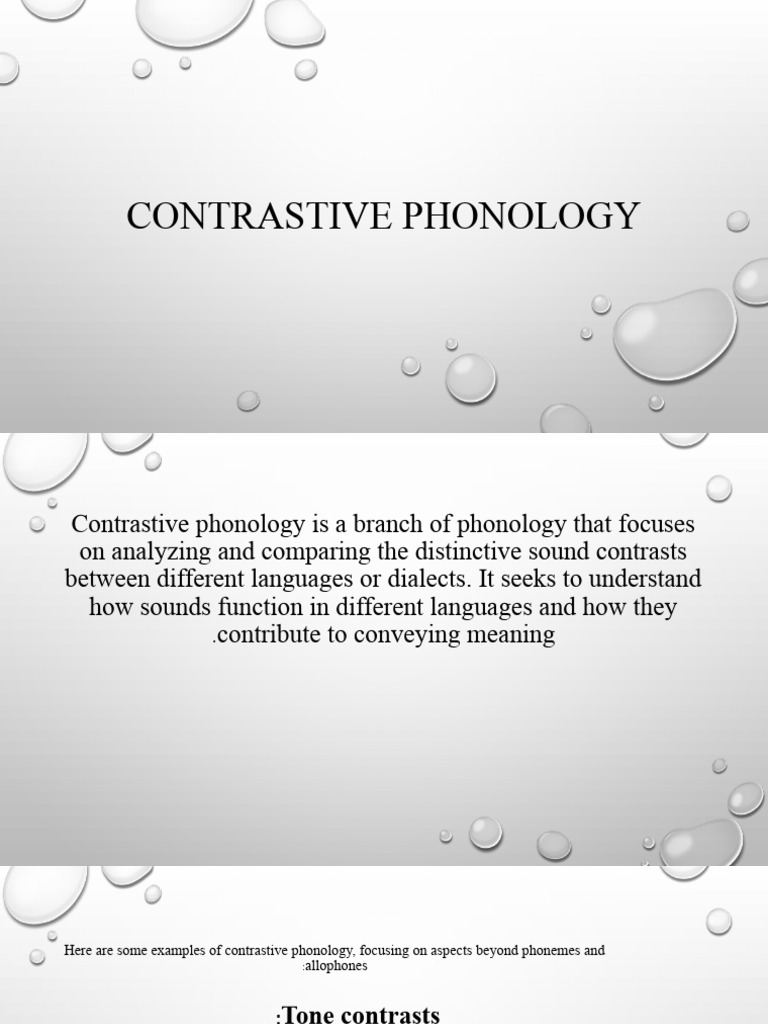 CONTRASTIVE PHONOLOGY

Contrastive phonology is a branch of phonology that focuses on analyzing and comparing the distinctive sound contrasts between different languages or dialects. It seeks to understand how sounds function in different languages and how they .contribute to conveying meaning

Here are some examples of contrastive phonology, focusing on aspects beyond phonemes and :allophones

:Tone contrasts